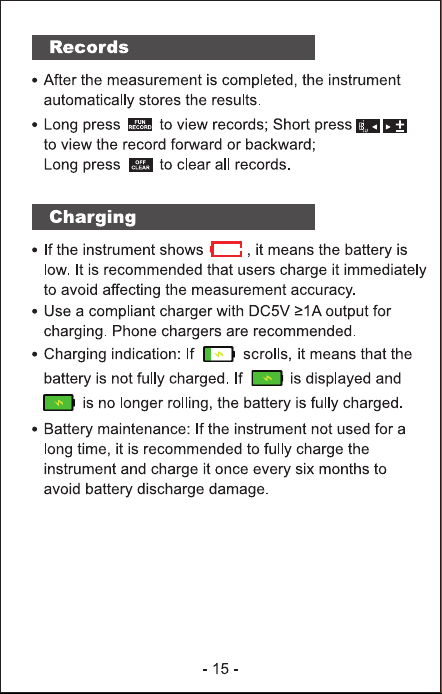 Records

• After the measurement is completed, the instrument automatically stores the results.

• Long press FUN RECORD to view records; Short press ◄ ► ± to view the record forward or backward;
Long press OFF CLEAR to clear all records.

Charging

• If the instrument shows , it means the battery is low. It is recommended that users charge it immediately to avoid affecting the measurement accuracy.

• Use a compliant charger with DC5V ≥1A output for charging. Phone chargers are recommended.

• Charging indication: If scrolls, it means that the battery is not fully charged. If is displayed and is no longer rolling, the battery is fully charged.

• Battery maintenance: If the instrument not used for a long time, it is recommended to fully charge the instrument and charge it once every six months to avoid battery discharge damage.

- 15 -